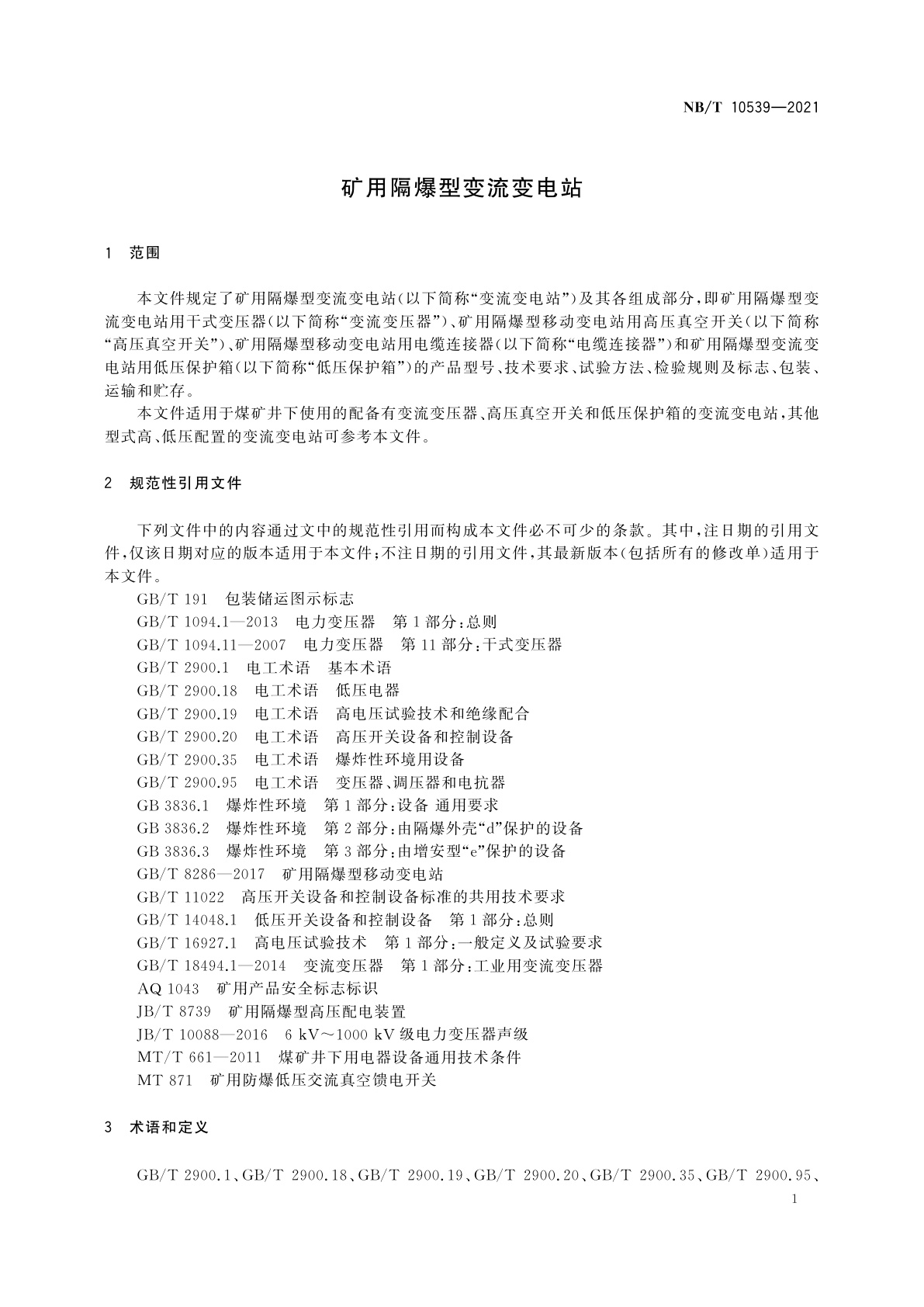 NB/T 10539—2021

矿用隔爆型变流变电站

1 范围

本文件规定了矿用隔爆型变流变电站(以下简称“变流变电站”)及其各组成部分,即矿用隔爆型变流变电站用干式变压器(以下简称“变流变压器”)、矿用隔爆型移动变电站用高压真空开关(以下简称“高压真空开关”)、矿用隔爆型移动变电站用电缆连接器(以下简称“电缆连接器”)和矿用隔爆型变流变电站用低压保护箱(以下简称“低压保护箱”)的产品型号、技术要求、试验方法、检验规则及标志、包装、运输和贮存。

本文件适用于煤矿井下使用的配备有变流变压器、高压真空开关和低压保护箱的变流变电站,其他型式高、低压配置的变流变电站可参考本文件。

2 规范性引用文件

下列文件中的内容通过文中的规范性引用而构成本文件必不可少的条款。其中,注日期的引用文件,仅该日期对应的版本适用于本文件;不注日期的引用文件,其最新版本(包括所有的修改单)适用于本文件。

GB/T 191 包装储运图示标志
GB/T 1094.1—2013 电力变压器 第1部分:总则
GB/T 1094.11—2007 电力变压器 第11部分:干式变压器
GB/T 2900.1 电工术语 基本术语
GB/T 2900.18 电工术语 低压电器
GB/T 2900.19 电工术语 高电压试验技术和绝缘配合
GB/T 2900.20 电工术语 高压开关设备和控制设备
GB/T 2900.35 电工术语 爆炸性环境用设备
GB/T 2900.95 电工术语 变压器、调压器和电抗器
GB 3836.1 爆炸性环境 第1部分:设备 通用要求
GB 3836.2 爆炸性环境 第2部分:由隔爆外壳“d”保护的设备
GB 3836.3 爆炸性环境 第3部分:由增安型“e”保护的设备
GB/T 8286—2017 矿用隔爆型移动变电站
GB/T 11022 高压开关设备和控制设备标准的共用技术要求
GB/T 14048.1 低压开关设备和控制设备 第1部分:总则
GB/T 16927.1 高电压试验技术 第1部分:一般定义及试验要求
GB/T 18494.1—2014 变流变压器 第1部分:工业用变流变压器
AQ 1043 矿用产品安全标志标识
JB/T 8739 矿用隔爆型高压配电装置
JB/T 10088—2016 6 kV～1000 kV级电力变压器声级
MT/T 661—2011 煤矿井下用电器设备通用技术条件
MT 871 矿用防爆低压交流真空馈电开关

3 术语和定义

GB/T 2900.1、GB/T 2900.18、GB/T 2900.19、GB/T 2900.20、GB/T 2900.35、GB/T 2900.95、

1